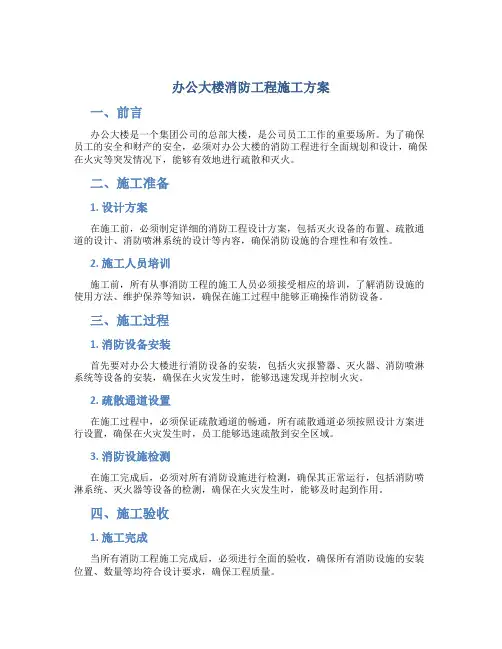 办公大楼消防工程施工方案

一、前言

办公大楼是一个集团公司的总部大楼，是公司员工工作的重要场所。为了确保员工的安全和财产的安全，必须对办公大楼的消防工程进行全面规划和设计，确保在火灾等突发情况下，能够有效地进行疏散和灭火。

二、施工准备

1. 设计方案

在施工前，必须制定详细的消防工程设计方案，包括灭火设备的布置、疏散通道的设计、消防喷淋系统的设计等内容，确保消防设施的合理性和有效性。

2. 施工人员培训

施工前，所有从事消防工程的施工人员必须接受相应的培训，了解消防设施的使用方法、维护保养等知识，确保在施工过程中能够正确操作消防设备。

三、施工过程

1. 消防设备安装

首先要对办公大楼进行消防设备的安装，包括火灾报警器、灭火器、消防喷淋系统等设备的安装，确保在火灾发生时，能够迅速发现并控制火灾。

2. 疏散通道设置

在施工过程中，必须保证疏散通道的畅通，所有疏散通道必须按照设计方案进行设置，确保在火灾发生时，员工能够迅速疏散到安全区域。

3. 消防设施检测

在施工完成后，必须对所有消防设施进行检测，确保其正常运行，包括消防喷淋系统、灭火器等设备的检测，确保在火灾发生时，能够及时起到作用。

四、施工验收

1. 施工完成

当所有消防工程施工完成后，必须进行全面的验收，确保所有消防设施的安装位置、数量等均符合设计要求，确保工程质量。